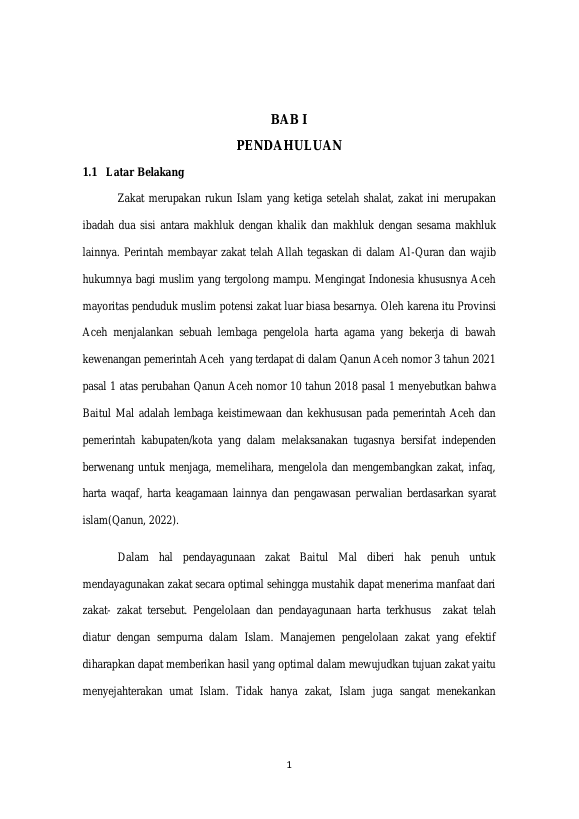 BAB I

PENDAHULUAN

1.1 Latar Belakang

Zakat merupakan rukun Islam yang ketiga setelah shalat, zakat ini merupakan ibadah dua sisi antara makhluk dengan khalik dan makhluk dengan sesama makhluk lainnya. Perintah membayar zakat telah Allah tegaskan di dalam Al-Quran dan wajib hukumnya bagi muslim yang tergolong mampu. Mengingat Indonesia khususnya Aceh mayoritas penduduk muslim potensi zakat luar biasa besarnya. Oleh karena itu Provinsi Aceh menjalankan sebuah lembaga pengelola harta agama yang bekerja di bawah kewenangan pemerintah Aceh yang terdapat di dalam Qanun Aceh nomor 3 tahun 2021 pasal 1 atas perubahan Qanun Aceh nomor 10 tahun 2018 pasal 1 menyebutkan bahwa Baitul Mal adalah lembaga keistimewaan dan kekhususan pada pemerintah Aceh dan pemerintah kabupaten/kota yang dalam melaksanakan tugasnya bersifat independen berwenang untuk menjaga, memelihara, mengelola dan mengembangkan zakat, infaq, harta waqaf, harta keagamaan lainnya dan pengawasan perwalian berdasarkan syarat islam(Qanun, 2022).

Dalam hal pendayagunaan zakat Baitul Mal diberi hak penuh untuk mendayagunakan zakat secara optimal sehingga mustahik dapat menerima manfaat dari zakat- zakat tersebut. Pengelolaan dan pendayagunaan harta terkhusus zakat telah diatur dengan sempurna dalam Islam. Manajemen pengelolaan zakat yang efektif diharapkan dapat memberikan hasil yang optimal dalam mewujudkan tujuan zakat yaitu menyejahterakan umat Islam. Tidak hanya zakat, Islam juga sangat menekankan

1